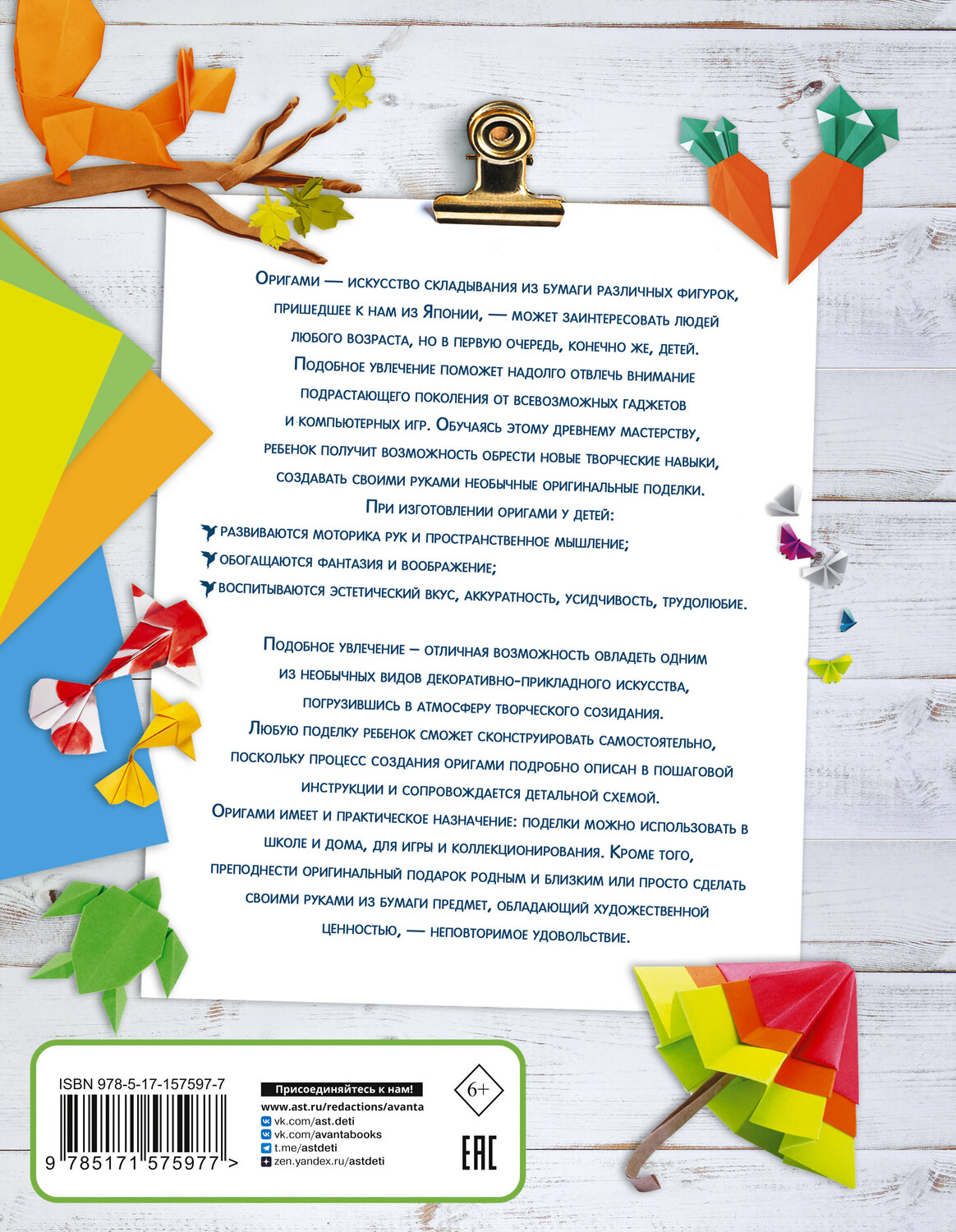 Оригами — искусство складывания из бумаги различных фигурок, пришедшее к нам из Японии, — может заинтересовать людей любого возраста, но в первую очередь, конечно же, детей. Подобное увлечение поможет надолго отвлечь внимание подрастающего поколения от всевозможных гаджетов и компьютерных игр. Обучаясь этому древнему мастерству, ребенок получит возможность обрести новые творческие навыки, создавать своими руками необычные оригинальные поделки.

При изготовлении оригами у детей:

развиваются моторика рук и пространственное мышление;
обогащаются фантазия и воображение;
воспитываются эстетический вкус, аккуратность, усидчивость, трудолюбие.

Подобное увлечение – отличная возможность овладеть одним из необычных видов декоративно-прикладного искусства, погрузившись в атмосферу творческого созидания. Любую поделку ребенок сможет сконструировать самостоятельно, поскольку процесс создания оригами подробно описан в пошаговой инструкции и сопровождается детальной схемой. Оригами имеет и практическое назначение: поделки можно использовать в школе и дома, для игры и коллекционирования. Кроме того, преподнести оригинальный подарок родным и близким или просто сделать своими руками из бумаги предмет, обладающий художественной ценностью, — неповторимое удовольствие.

ISBN 978-5-17-157597-7

9 785171 575977 >

Присоединяйтесь к нам!
www.ast.ru/redactions/avanta
vk.com/ast.deti
vk.com/avantabooks
t.me/astdeti
zen.yandex.ru/astdeti

6+

EAC